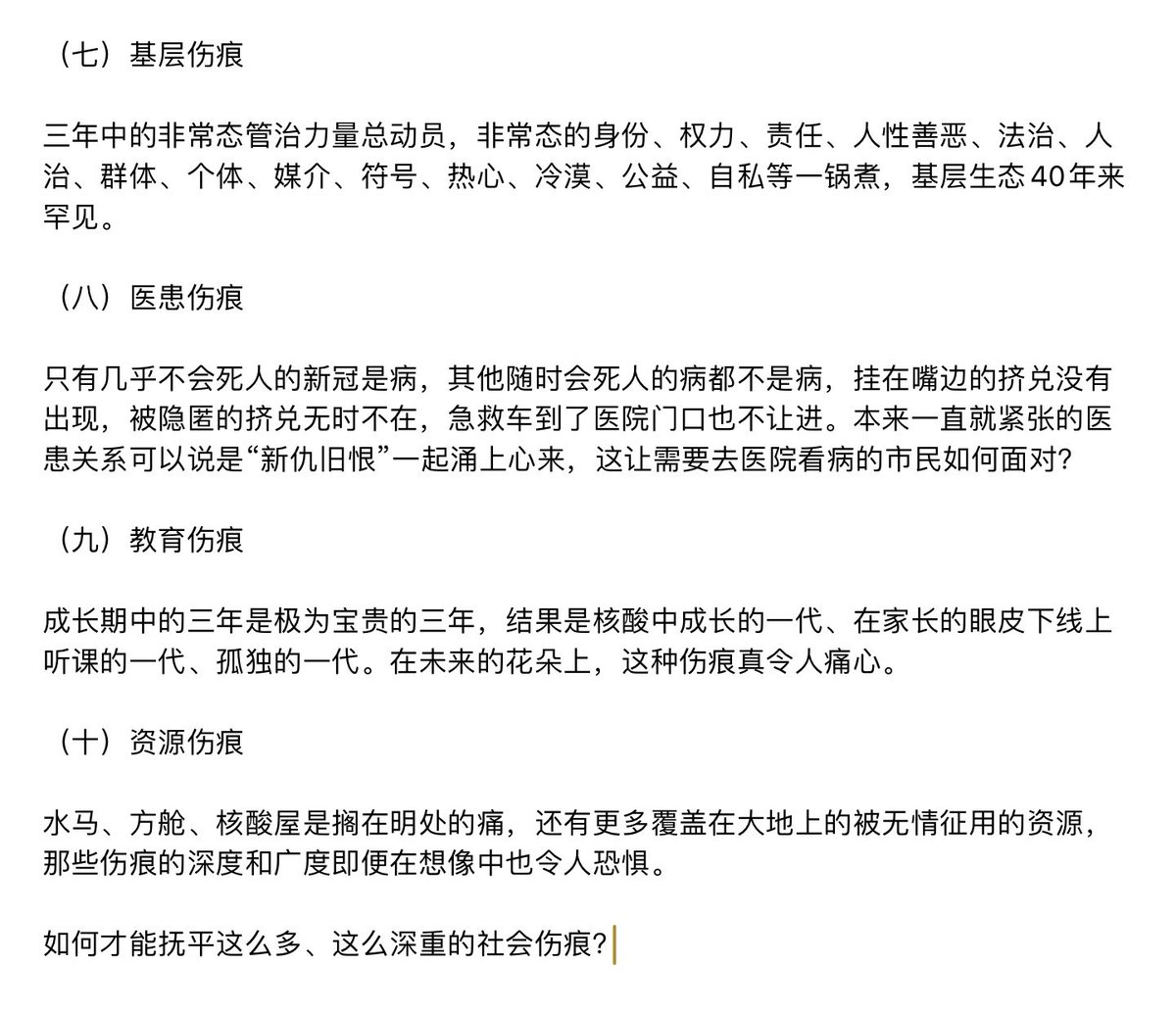 （七）基层伤痕

三年中的非常态管治力量总动员，非常态的身份、权力、责任、人性善恶、法治、人治、群体、个体、媒介、符号、热心、冷漠、公益、自私等一锅煮，基层生态40年来罕见。

（八）医患伤痕

只有几乎不会死人的新冠是病，其他随时会死人的病都不是病，挂在嘴边的挤兑没有出现，被隐匿的挤兑无时不在，急救车到了医院门口也不让进。本来一直就紧张的医患关系可以说是“新仇旧恨”一起涌上心来，这让需要去医院看病的市民如何面对?

（九）教育伤痕

成长期中的三年是极为宝贵的三年，结果是核酸中成长的一代、在家长的眼皮下线上听课的一代、孤独的一代。在未来的花朵上，这种伤痕真令人痛心。

（十）资源伤痕

水马、方舱、核酸屋是搁在明处的痛，还有更多覆盖在大地上的被无情征用的资源，那些伤痕的深度和广度即便在想像中也令人恐惧。

如何才能抚平这么多、这么深重的社会伤痕?